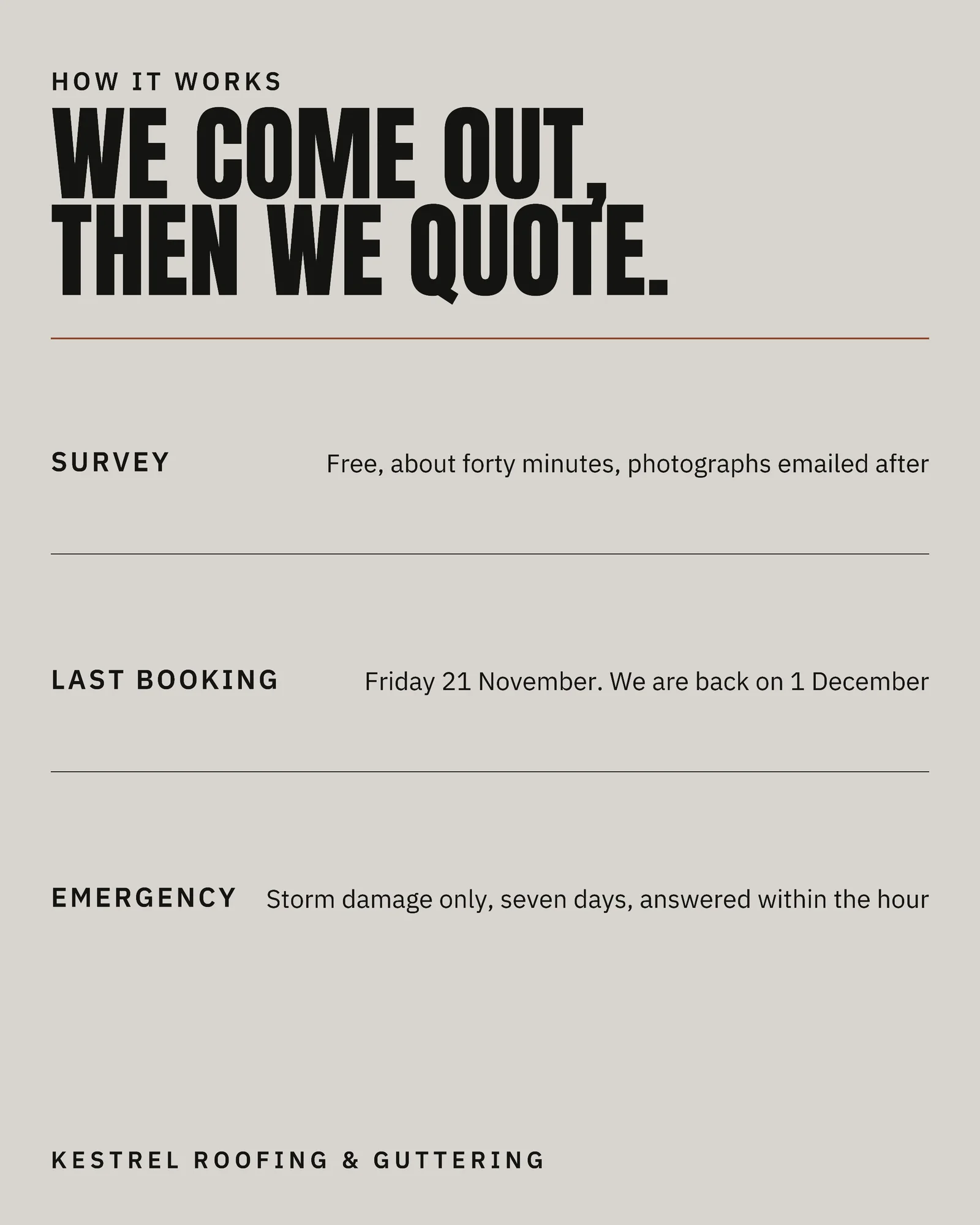 HOW IT WORKS

WE COME OUT, THEN WE QUOTE.

SURVEY Free, about forty minutes, photographs emailed after

LAST BOOKING Friday 21 November. We are back on 1 December

EMERGENCY Storm damage only, seven days, answered within the hour

KESTREL ROOFING & GUTTERING